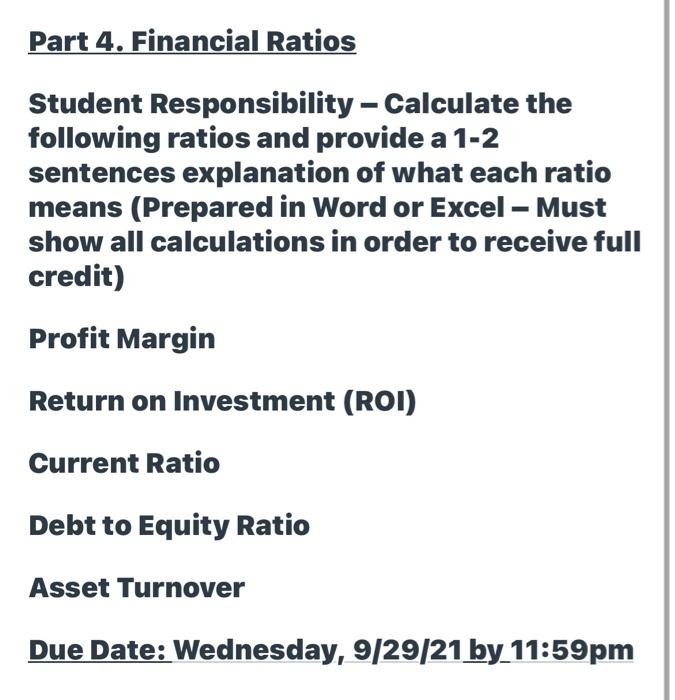 Part 4. Financial Ratios

Student Responsibility – Calculate the following ratios and provide a 1-2 sentences explanation of what each ratio means (Prepared in Word or Excel – Must show all calculations in order to receive full credit)

Profit Margin

Return on Investment (ROI)

Current Ratio

Debt to Equity Ratio

Asset Turnover

Due Date: Wednesday, 9/29/21 by 11:59pm